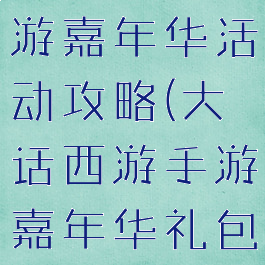 游嘉年华活动攻略(大话西游手游嘉年华礼包